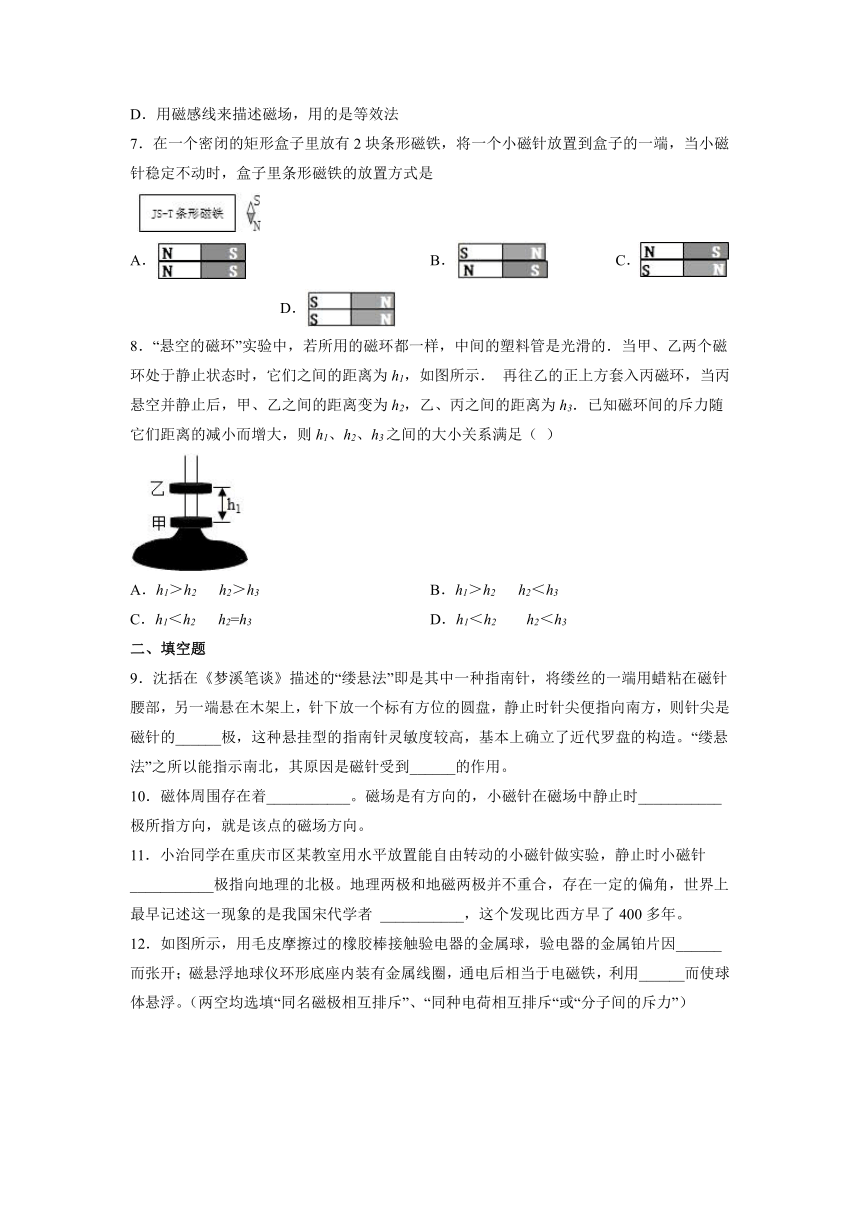 D．用磁感线来描述磁场，用的是等效法

7．在一个密闭的矩形盒子里放有 2 块条形磁铁，将一个小磁针放置到盒子的一端，当小磁针稳定不动时，盒子里条形磁铁的放置方式是

JS-T 条形磁铁 S N

A. N S N S　　B. S N N S　　C. N S S N

D. S N S N

8．“悬空的磁环”实验中，若所用的磁环都一样，中间的塑料管是光滑的．当甲、乙两个磁环处于静止状态时，它们之间的距离为 $h_1$，如图所示． 再往乙的正上方套入丙磁环，当丙悬空并静止后，甲、乙之间的距离变为 $h_2$，乙、丙之间的距离为 $h_3$．已知磁环间的斥力随它们距离的减小而增大，则 $h_1$、$h_2$、$h_3$ 之间的大小关系满足（ ）

乙 $h_1$ 甲

A．$h_1>h_2$　$h_2>h_3$　　B．$h_1>h_2$　$h_2<h_3$

C．$h_1<h_2$　$h_2=h_3$　　D．$h_1<h_2$　$h_2<h_3$

二、填空题

9．沈括在《梦溪笔谈》描述的“缕悬法”即是其中一种指南针，将缕丝的一端用蜡粘在磁针腰部，另一端悬在木架上，针下放一个标有方位的圆盘，静止时针尖便指向南方，则针尖是磁针的______极，这种悬挂型的指南针灵敏度较高，基本上确立了近代罗盘的构造。“缕悬法”之所以能指示南北，其原因是磁针受到______的作用。

10．磁体周围存在着___________。磁场是有方向的，小磁针在磁场中静止时___________极所指方向，就是该点的磁场方向。

11．小治同学在重庆市区某教室用水平放置能自由转动的小磁针做实验，静止时小磁针___________极指向地理的北极。地理两极和地磁两极并不重合，存在一定的偏角，世界上最早记述这一现象的是我国宋代学者 ___________，这个发现比西方早了 400 多年。

12．如图所示，用毛皮摩擦过的橡胶棒接触验电器的金属球，验电器的金属铂片因______而张开；磁悬浮地球仪环形底座内装有金属线圈，通电后相当于电磁铁，利用______而使球体悬浮。（两空均选填“同名磁极相互排斥”、“同种电荷相互排斥“或“分子间的斥力”）